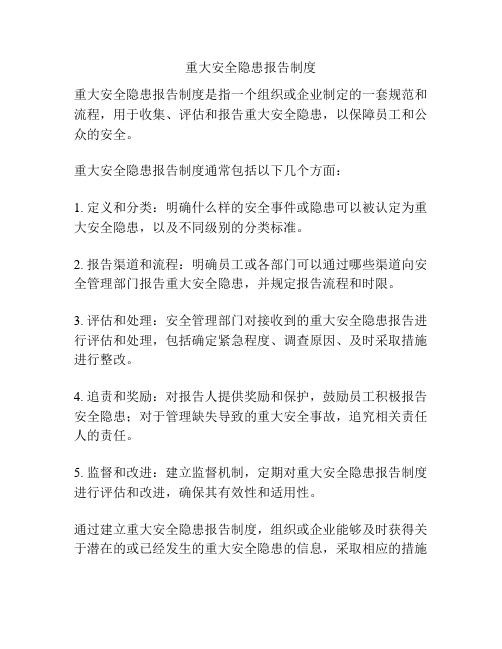 重大安全隐患报告制度

重大安全隐患报告制度是指一个组织或企业制定的一套规范和流程，用于收集、评估和报告重大安全隐患，以保障员工和公众的安全。

重大安全隐患报告制度通常包括以下几个方面：

1. 定义和分类：明确什么样的安全事件或隐患可以被认定为重大安全隐患，以及不同级别的分类标准。

2. 报告渠道和流程：明确员工或各部门可以通过哪些渠道向安全管理部门报告重大安全隐患，并规定报告流程和时限。

3. 评估和处理：安全管理部门对接收到的重大安全隐患报告进行评估和处理，包括确定紧急程度、调查原因、及时采取措施进行整改。

4. 追责和奖励：对报告人提供奖励和保护，鼓励员工积极报告安全隐患；对于管理缺失导致的重大安全事故，追究相关责任人的责任。

5. 监督和改进：建立监督机制，定期对重大安全隐患报告制度进行评估和改进，确保其有效性和适用性。

通过建立重大安全隐患报告制度，组织或企业能够及时获得关于潜在的或已经发生的重大安全隐患的信息，采取相应的措施